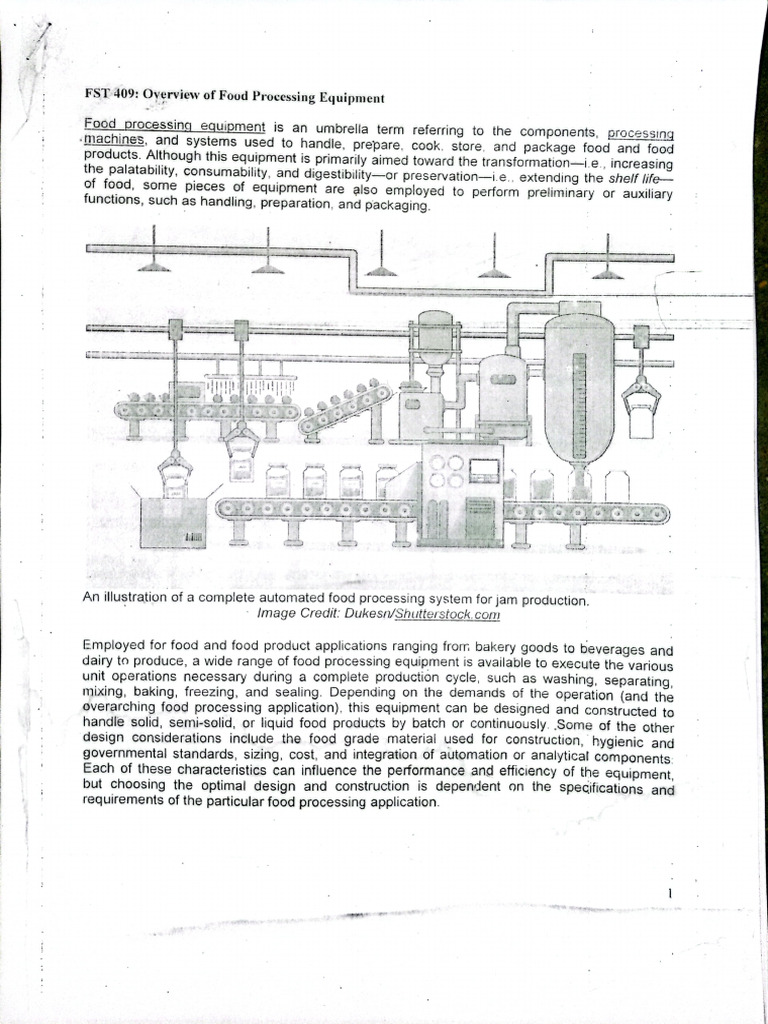 FST 409: Overview of Food Processing Equipment

Food processing equipment is an umbrella term referring to the components, processing machines, and systems used to handle, prepare, cook, store, and package food and food products. Although this equipment is primarily aimed toward the transformation—i.e., increasing the palatability, consumability, and digestibility—or preservation—i.e., extending the shelf life—of food, some pieces of equipment are also employed to perform preliminary or auxiliary functions, such as handling, preparation, and packaging.

An illustration of a complete automated food processing system for jam production.
Image Credit: Dukesn/Shutterstock.com

Employed for food and food product applications ranging from bakery goods to beverages and dairy to produce, a wide range of food processing equipment is available to execute the various unit operations necessary during a complete production cycle, such as washing, separating, mixing, baking, freezing, and sealing. Depending on the demands of the operation (and the overarching food processing application), this equipment can be designed and constructed to handle solid, semi-solid, or liquid food products by batch or continuously. Some of the other design considerations include the food grade material used for construction, hygienic and governmental standards, sizing, cost, and integration of automation or analytical components. Each of these characteristics can influence the performance and efficiency of the equipment, but choosing the optimal design and construction is dependent on the specifications and requirements of the particular food processing application.

1